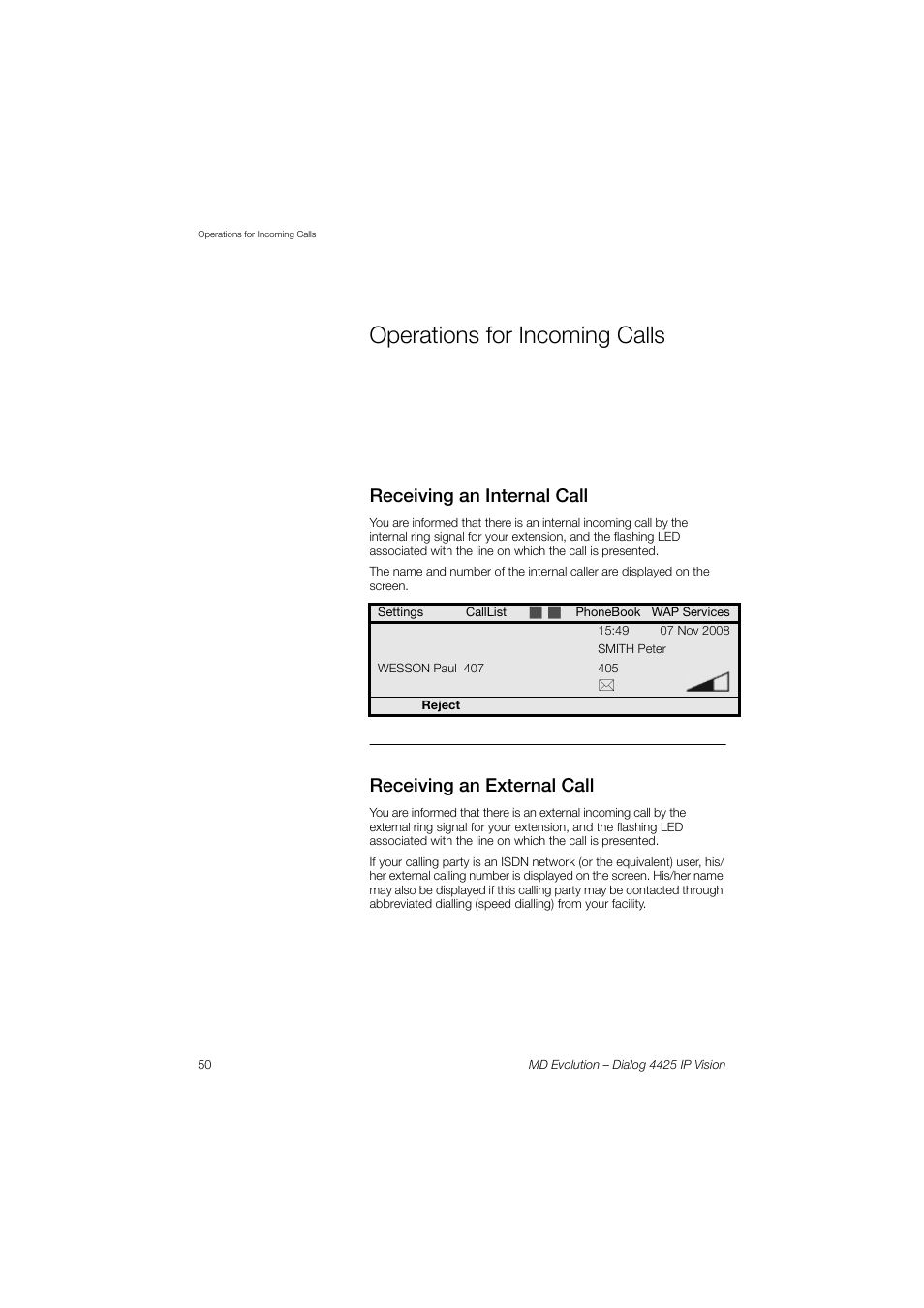 Operations for Incoming Calls

Operations for Incoming Calls

Receiving an Internal Call

You are informed that there is an internal incoming call by the internal ring signal for your extension, and the flashing LED associated with the line on which the call is presented.

The name and number of the internal caller are displayed on the screen.

Settings CallList PhoneBook WAP Services
15:49 07 Nov 2008
SMITH Peter
WESSON Paul 407 405
Reject

Receiving an External Call

You are informed that there is an external incoming call by the external ring signal for your extension, and the flashing LED associated with the line on which the call is presented.

If your calling party is an ISDN network (or the equivalent) user, his/her external calling number is displayed on the screen. His/her name may also be displayed if this calling party may be contacted through abbreviated dialling (speed dialling) from your facility.

50 MD Evolution – Dialog 4425 IP Vision